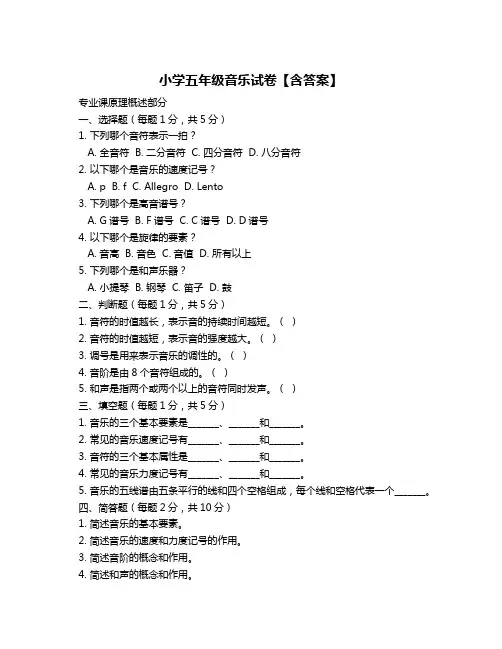 小学五年级音乐试卷【含答案】

专业课原理概述部分

一、选择题（每题 1 分，共 5 分）

1. 下列哪个音符表示一拍？

A. 全音符 B. 二分音符 C. 四分音符 D. 八分音符

2. 以下哪个是音乐的速度记号？

A. p B. f C. Allegro D. Lento

3. 下列哪个是高音谱号？

A. G 谱号 B. F 谱号 C. C 谱号 D. D 谱号

4. 以下哪个是旋律的要素？

A. 音高 B. 音色 C. 音值 D. 所有以上

5. 下列哪个是和声乐器？

A. 小提琴 B. 钢琴 C. 笛子 D. 鼓

二、判断题（每题 1 分，共 5 分）

1. 音符的时值越长，表示音的持续时间越短。（ ）

2. 音符的时值越短，表示音的强度越大。（ ）

3. 调号是用来表示音乐的调性的。（ ）

4. 音阶是由 8 个音符组成的。（ ）

5. 和声是指两个或两个以上的音符同时发声。（ ）

三、填空题（每题 1 分，共 5 分）

1. 音乐的三个基本要素是______、______和______。

2. 常见的音乐速度记号有______、______和______。

3. 音符的三个基本属性是______、______和______。

4. 常见的音乐力度记号有______、______和______。

5. 音乐的五线谱由五条平行的线和四个空格组成，每个线和空格代表一个______。

四、简答题（每题 2 分，共 10 分）

1. 简述音乐的基本要素。

2. 简述音乐的速度和力度记号的作用。

3. 简述音阶的概念和作用。

4. 简述和声的概念和作用。